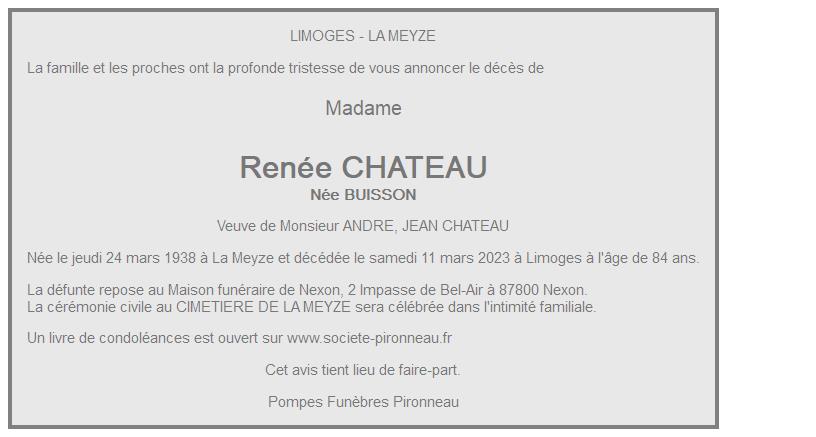 LIMOGES - LA MEYZE

La famille et les proches ont la profonde tristesse de vous annoncer le décès de

Madame

Renée CHATEAU
Née BUISSON

Veuve de Monsieur ANDRE, JEAN CHATEAU

Née le jeudi 24 mars 1938 à La Meyze et décédée le samedi 11 mars 2023 à Limoges à l'âge de 84 ans.

La défunte repose au Maison funéraire de Nexon, 2 Impasse de Bel-Air à 87800 Nexon.
La cérémonie civile au CIMETIERE DE LA MEYZE sera célébrée dans l'intimité familiale.

Un livre de condoléances est ouvert sur www.societe-pironneau.fr

Cet avis tient lieu de faire-part.

Pompes Funèbres Pironneau